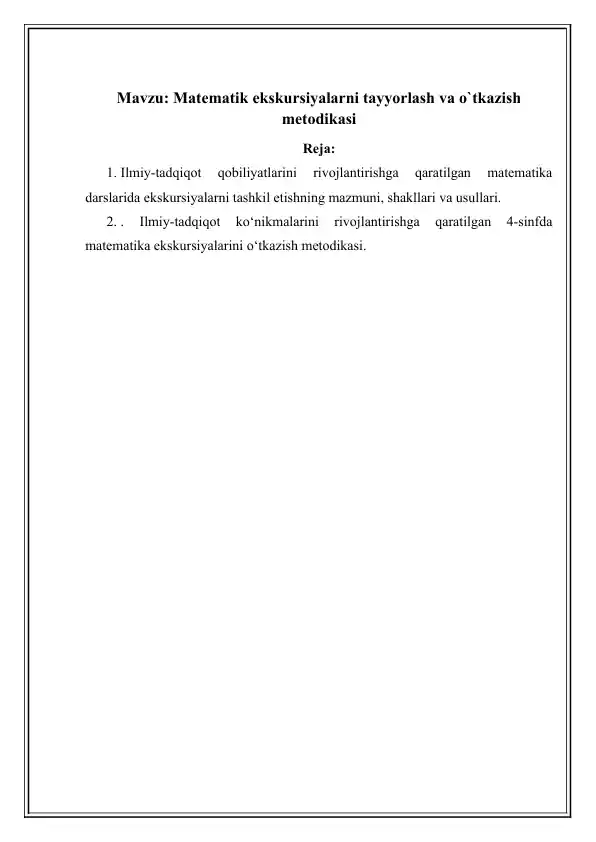 Mavzu: Matematik ekskursiyalarni tayyorlash va o`tkazish metodikasi

Reja:

1. Ilmiy-tadqiqot qobiliyatlarini rivojlantirishga qaratilgan matematika darslarida ekskursiyalarni tashkil etishning mazmuni, shakllari va usullari.

2. . Ilmiy-tadqiqot ko‘nikmalarini rivojlantirishga qaratilgan 4-sinfda matematika ekskursiyalarini o‘tkazish metodikasi.